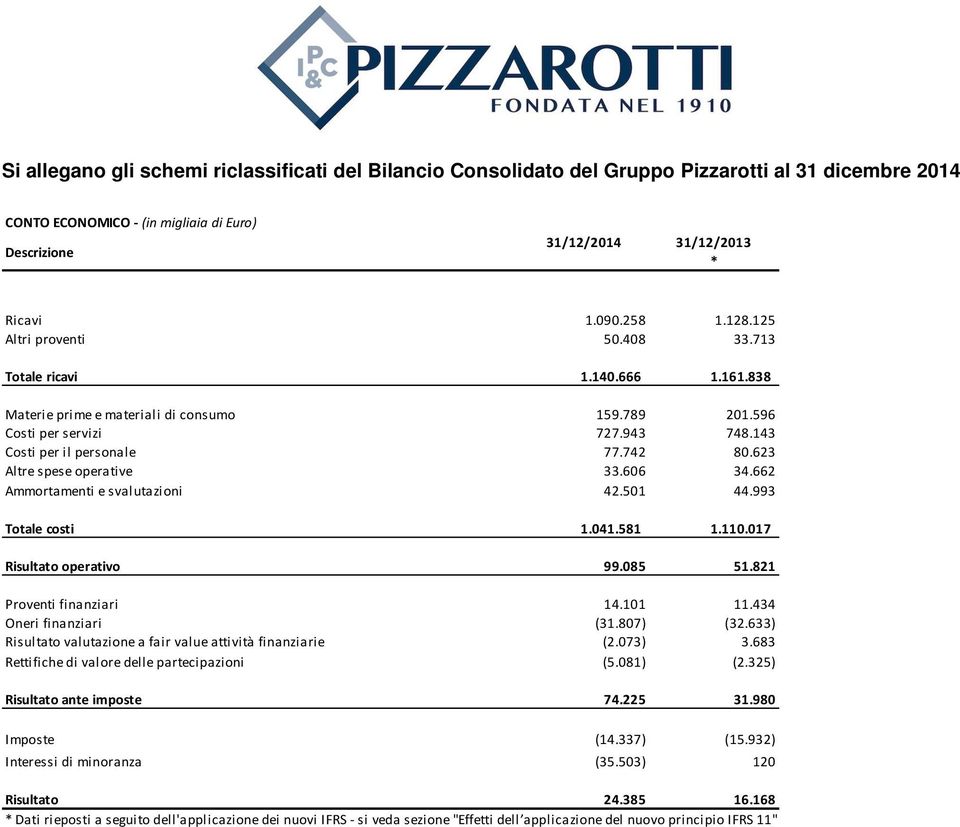 I P & C PIZZAROTTI
FONDATA NEL 1910

Si allegano gli schemi riclassificati del Bilancio Consolidato del Gruppo Pizzarotti al 31 dicembre 2014

CONTO ECONOMICO - (in migliaia di Euro)

| Descrizione | 31/12/2014 | 31/12/2013 * |
|---|---|---|
| Ricavi | 1.090.258 | 1.128.125 |
| Altri proventi | 50.408 | 33.713 |
| Totale ricavi | 1.140.666 | 1.161.838 |
| Materie prime e materiali di consumo | 159.789 | 201.596 |
| Costi per servizi | 727.943 | 748.143 |
| Costi per il personale | 77.742 | 80.623 |
| Altre spese operative | 33.606 | 34.662 |
| Ammortamenti e svalutazioni | 42.501 | 44.993 |
| Totale costi | 1.041.581 | 1.110.017 |
| Risultato operativo | 99.085 | 51.821 |
| Proventi finanziari | 14.101 | 11.434 |
| Oneri finanziari | (31.807) | (32.633) |
| Risultato valutazione a fair value attività finanziarie | (2.073) | 3.683 |
| Rettifiche di valore delle partecipazioni | (5.081) | (2.325) |
| Risultato ante imposte | 74.225 | 31.980 |
| Imposte | (14.337) | (15.932) |
| Interessi di minoranza | (35.503) | 120 |
| Risultato | 24.385 | 16.168 |

* Dati rieposti a seguito dell'applicazione dei nuovi IFRS - si veda sezione "Effetti dell'applicazione del nuovo principio IFRS 11"